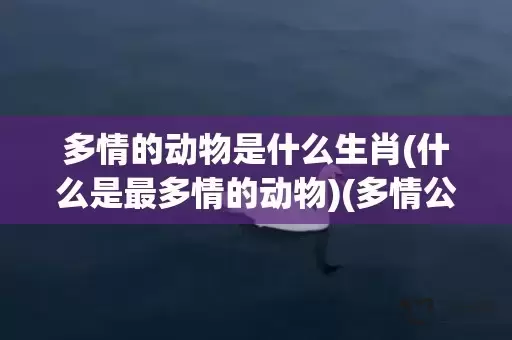 多情的动物是什么生肖(什么是最多情的动物)(多情公